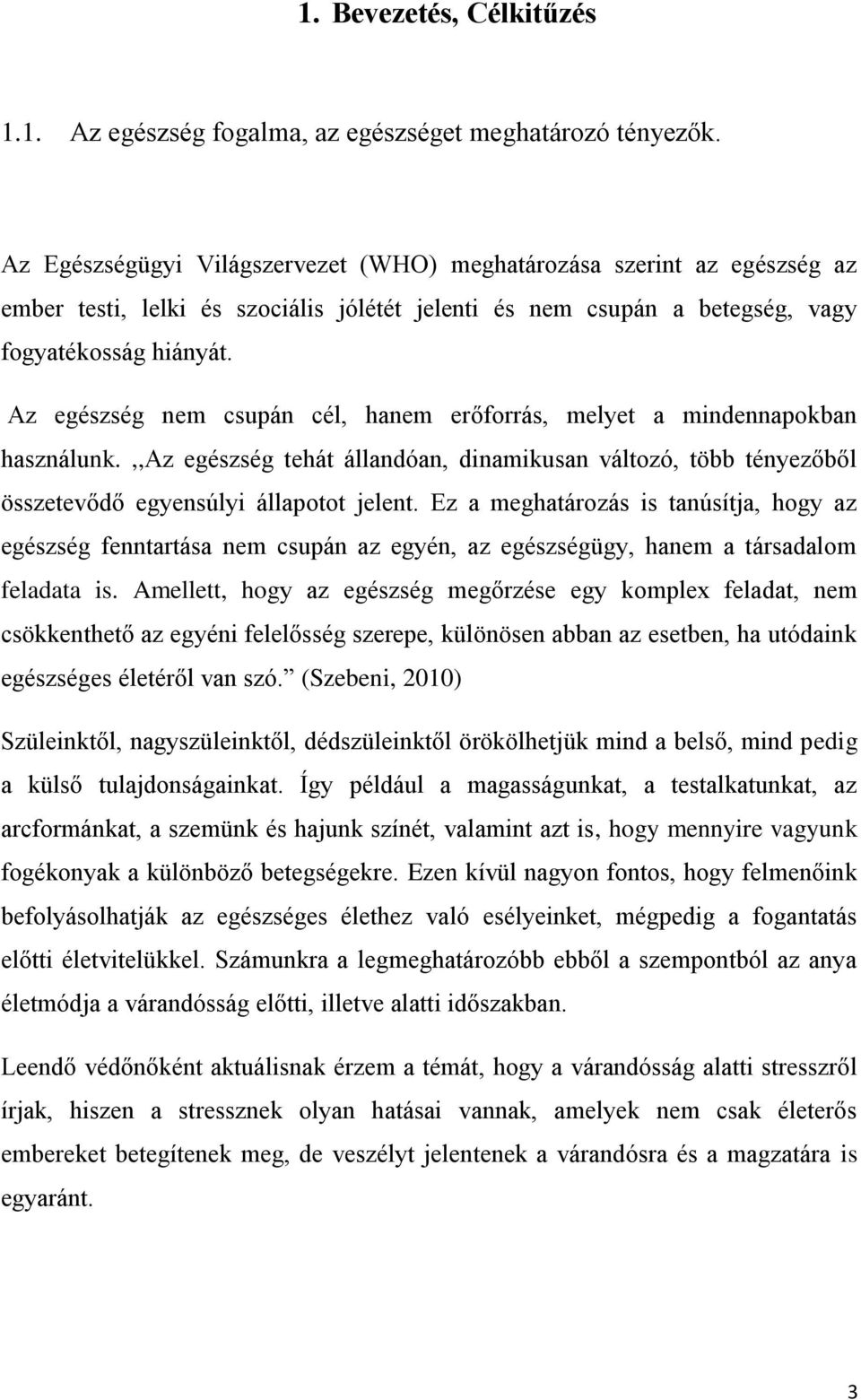 1. Bevezetés, Célkitűzés

1.1. Az egészség fogalma, az egészséget meghatározó tényezők.

Az Egészségügyi Világszervezet (WHO) meghatározása szerint az egészség az ember testi, lelki és szociális jólétét jelenti és nem csupán a betegség, vagy fogyatékosság hiányát.

Az egészség nem csupán cél, hanem erőforrás, melyet a mindennapokban használunk. ,,Az egészség tehát állandóan, dinamikusan változó, több tényezőből összetevődő egyensúlyi állapotot jelent. Ez a meghatározás is tanúsítja, hogy az egészség fenntartása nem csupán az egyén, az egészségügy, hanem a társadalom feladata is. Amellett, hogy az egészség megőrzése egy komplex feladat, nem csökkenthető az egyéni felelősség szerepe, különösen abban az esetben, ha utódaink egészséges életéről van szó.” (Szebeni, 2010)

Szüleinktől, nagyszüleinktől, dédszüleinktől örökölhetjük mind a belső, mind pedig a külső tulajdonságainkat. Így például a magasságunkat, a testalkatunkat, az arcformánkat, a szemünk és hajunk színét, valamint azt is, hogy mennyire vagyunk fogékonyak a különböző betegségekre. Ezen kívül nagyon fontos, hogy felmenőink befolyásolhatják az egészséges élethez való esélyeinket, mégpedig a fogantatás előtti életvitelükkel. Számunkra a legmeghatározóbb ebből a szempontból az anya életmódja a várandósság előtti, illetve alatti időszakban.

Leendő védőnőként aktuálisnak érzem a témát, hogy a várandósság alatti stresszről írjak, hiszen a stressznek olyan hatásai vannak, amelyek nem csak életerős embereket betegítenek meg, de veszélyt jelentenek a várandósra és a magzatára is egyaránt.

3